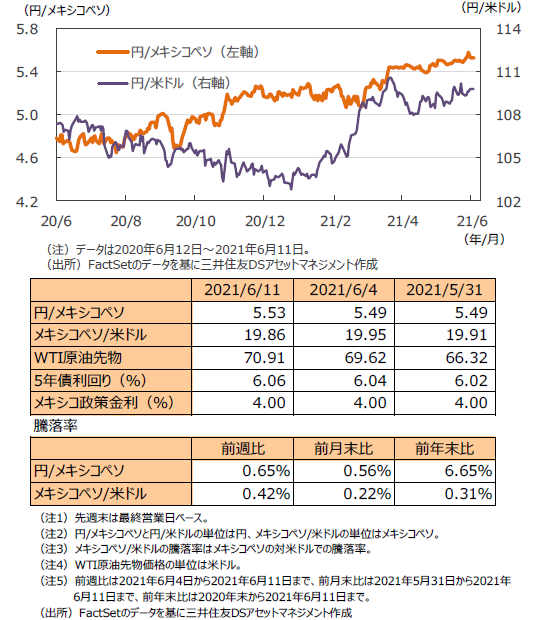 (円/メキシコペソ)

(円/米ドル)

5.8
5.4
5.0
4.6
4.2

114
111
108
105
102

円/メキシコペソ（左軸）
円/米ドル（右軸）

20/6
20/8
20/10
20/12
21/2
21/4
21/6
(年/月)

（注）データは2020年6月12日～2021年6月11日。
（出所）FactSetのデータを基に三井住友DSアセットマネジメント作成

| | 2021/6/11 | 2021/6/4 | 2021/5/31 |
|---|---|---|---|
| 円/メキシコペソ | 5.53 | 5.49 | 5.49 |
| メキシコペソ/米ドル | 19.86 | 19.95 | 19.91 |
| WTI原油先物 | 70.91 | 69.62 | 66.32 |
| 5年債利回り（%） | 6.06 | 6.04 | 6.02 |
| メキシコ政策金利（%） | 4.00 | 4.00 | 4.00 |

騰落率

| | 前週比 | 前月末比 | 前年末比 |
|---|---|---|---|
| 円/メキシコペソ | 0.65% | 0.56% | 6.65% |
| メキシコペソ/米ドル | 0.42% | 0.22% | 0.31% |

（注1）先週末は最終営業日ベース。
（注2）円/メキシコペソと円/米ドルの単位は円、メキシコペソ/米ドルの単位はメキシコペソ。
（注3）メキシコペソ/米ドルの騰落率はメキシコペソの対米ドルでの騰落率。
（注4）WTI原油先物価格の単位は米ドル。
（注5）前週比は2021年6月4日から2021年6月11日まで、前月末比は2021年5月31日から2021年6月11日まで、前年末比は2020年末から2021年6月11日まで。
（出所）FactSetのデータを基に三井住友DSアセットマネジメント作成